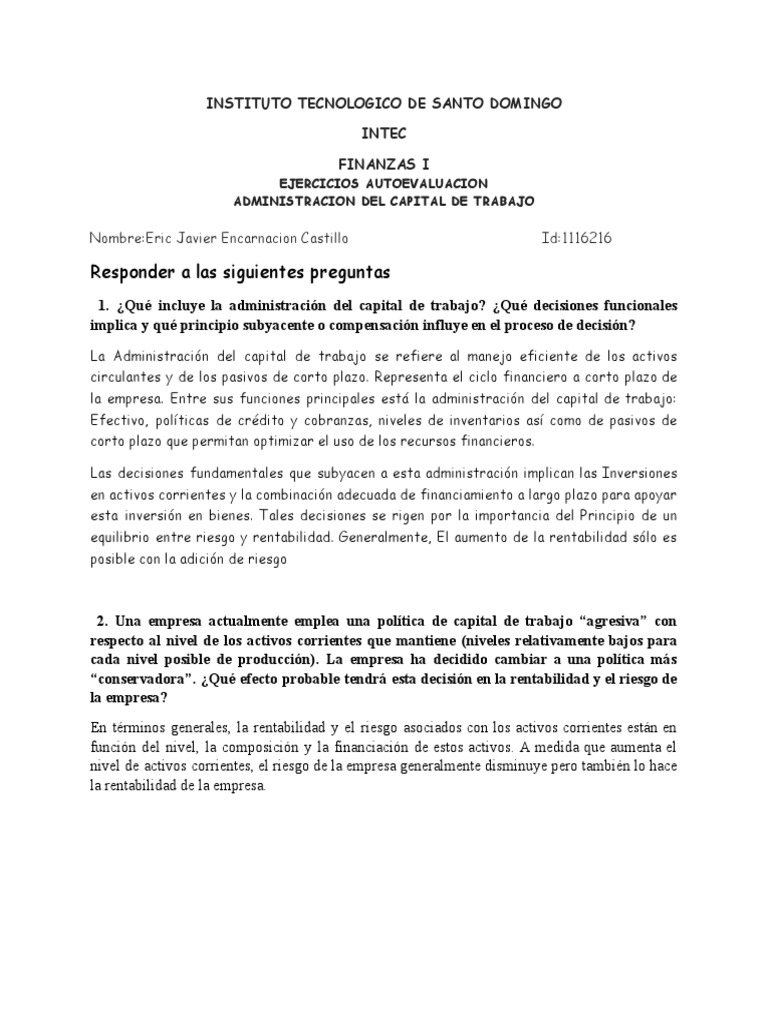 INSTITUTO TECNOLOGICO DE SANTO DOMINGO

INTEC

FINANZAS I

EJERCICIOS AUTOEVALUACION

ADMINISTRACION DEL CAPITAL DE TRABAJO

Nombre:Eric Javier Encarnacion Castillo Id:1116216

Responder a las siguientes preguntas

1. ¿Qué incluye la administración del capital de trabajo? ¿Qué decisiones funcionales implica y qué principio subyacente o compensación influye en el proceso de decisión?

La Administración del capital de trabajo se refiere al manejo eficiente de los activos circulantes y de los pasivos de corto plazo. Representa el ciclo financiero a corto plazo de la empresa. Entre sus funciones principales está la administración del capital de trabajo: Efectivo, políticas de crédito y cobranzas, niveles de inventarios así como de pasivos de corto plazo que permitan optimizar el uso de los recursos financieros.

Las decisiones fundamentales que subyacen a esta administración implican las Inversiones en activos corrientes y la combinación adecuada de financiamiento a largo plazo para apoyar esta inversión en bienes. Tales decisiones se rigen por la importancia del Principio de un equilibrio entre riesgo y rentabilidad. Generalmente, El aumento de la rentabilidad sólo es posible con la adición de riesgo

2. Una empresa actualmente emplea una política de capital de trabajo "agresiva" con respecto al nivel de los activos corrientes que mantiene (niveles relativamente bajos para cada nivel posible de producción). La empresa ha decidido cambiar a una política más "conservadora". ¿Qué efecto probable tendrá esta decisión en la rentabilidad y el riesgo de la empresa?

En términos generales, la rentabilidad y el riesgo asociados con los activos corrientes están en función del nivel, la composición y la financiación de estos activos. A medida que aumenta el nivel de activos corrientes, el riesgo de la empresa generalmente disminuye pero también lo hace la rentabilidad de la empresa.